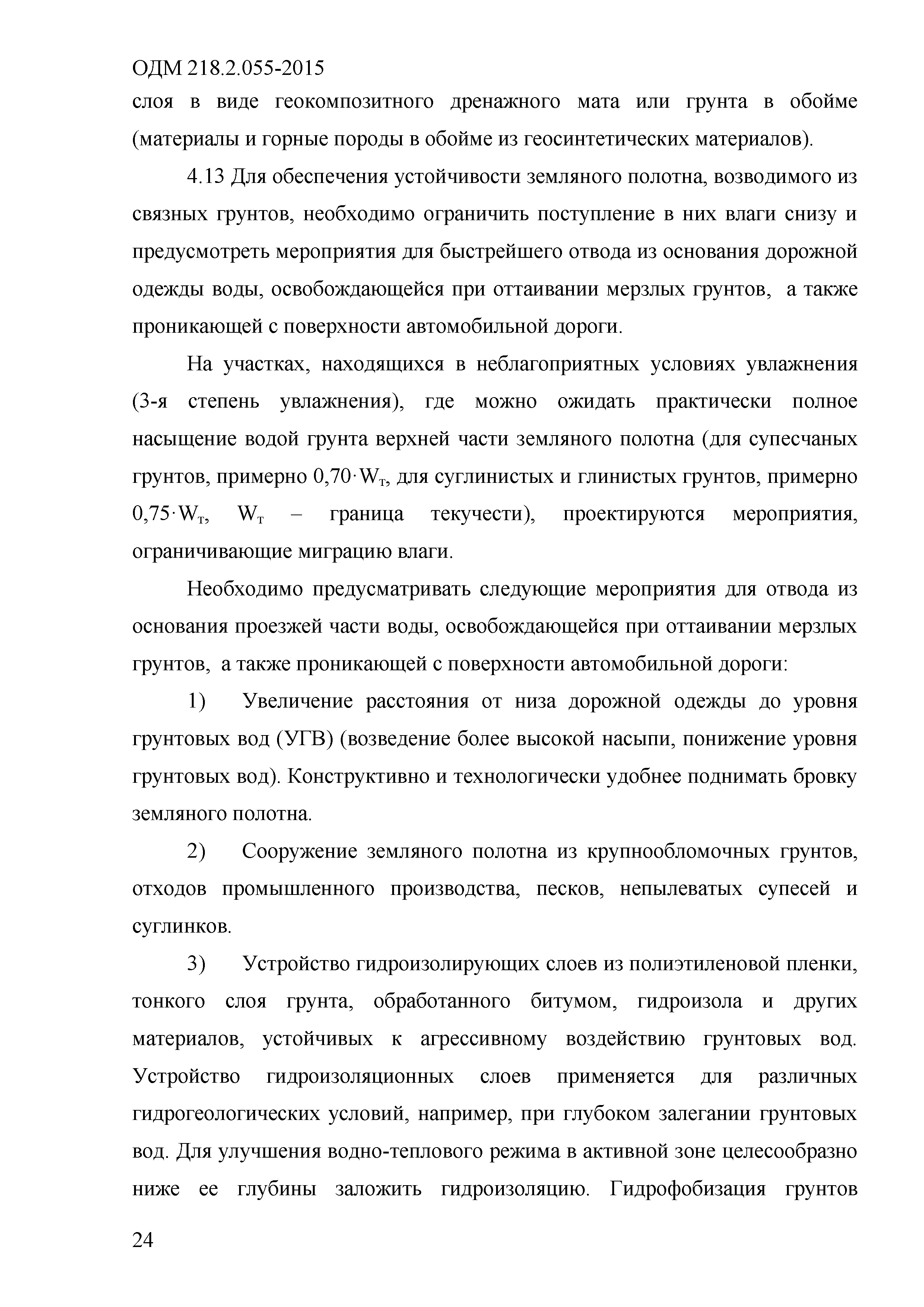 ОДМ 218.2.055-2015

слоя в виде геокомпозитного дренажного мата или грунта в обойме (материалы и горные породы в обойме из геосинтетических материалов).

4.13 Для обеспечения устойчивости земляного полотна, возводимого из связных грунтов, необходимо ограничить поступление в них влаги снизу и предусмотреть мероприятия для быстрейшего отвода из основания дорожной одежды воды, освобождающейся при оттаивании мерзлых грунтов, а также проникающей с поверхности автомобильной дороги.

На участках, находящихся в неблагоприятных условиях увлажнения (3-я степень увлажнения), где можно ожидать практически полное насыщение водой грунта верхней части земляного полотна (для супесчаных грунтов, примерно $0,70 \cdot W_т$, для суглинистых и глинистых грунтов, примерно $0,75 \cdot W_т$, $W_т$ – граница текучести), проектируются мероприятия, ограничивающие миграцию влаги.

Необходимо предусматривать следующие мероприятия для отвода из основания проезжей части воды, освобождающейся при оттаивании мерзлых грунтов, а также проникающей с поверхности автомобильной дороги:

1) Увеличение расстояния от низа дорожной одежды до уровня грунтовых вод (УГВ) (возведение более высокой насыпи, понижение уровня грунтовых вод). Конструктивно и технологически удобнее поднимать бровку земляного полотна.

2) Сооружение земляного полотна из крупнообломочных грунтов, отходов промышленного производства, песков, непылеватых супесей и суглинков.

3) Устройство гидроизолирующих слоев из полиэтиленовой пленки, тонкого слоя грунта, обработанного битумом, гидроизола и других материалов, устойчивых к агрессивному воздействию грунтовых вод. Устройство гидроизоляционных слоев применяется для различных гидрогеологических условий, например, при глубоком залегании грунтовых вод. Для улучшения водно-теплового режима в активной зоне целесообразно ниже ее глубины заложить гидроизоляцию. Гидрофобизация грунтов

24